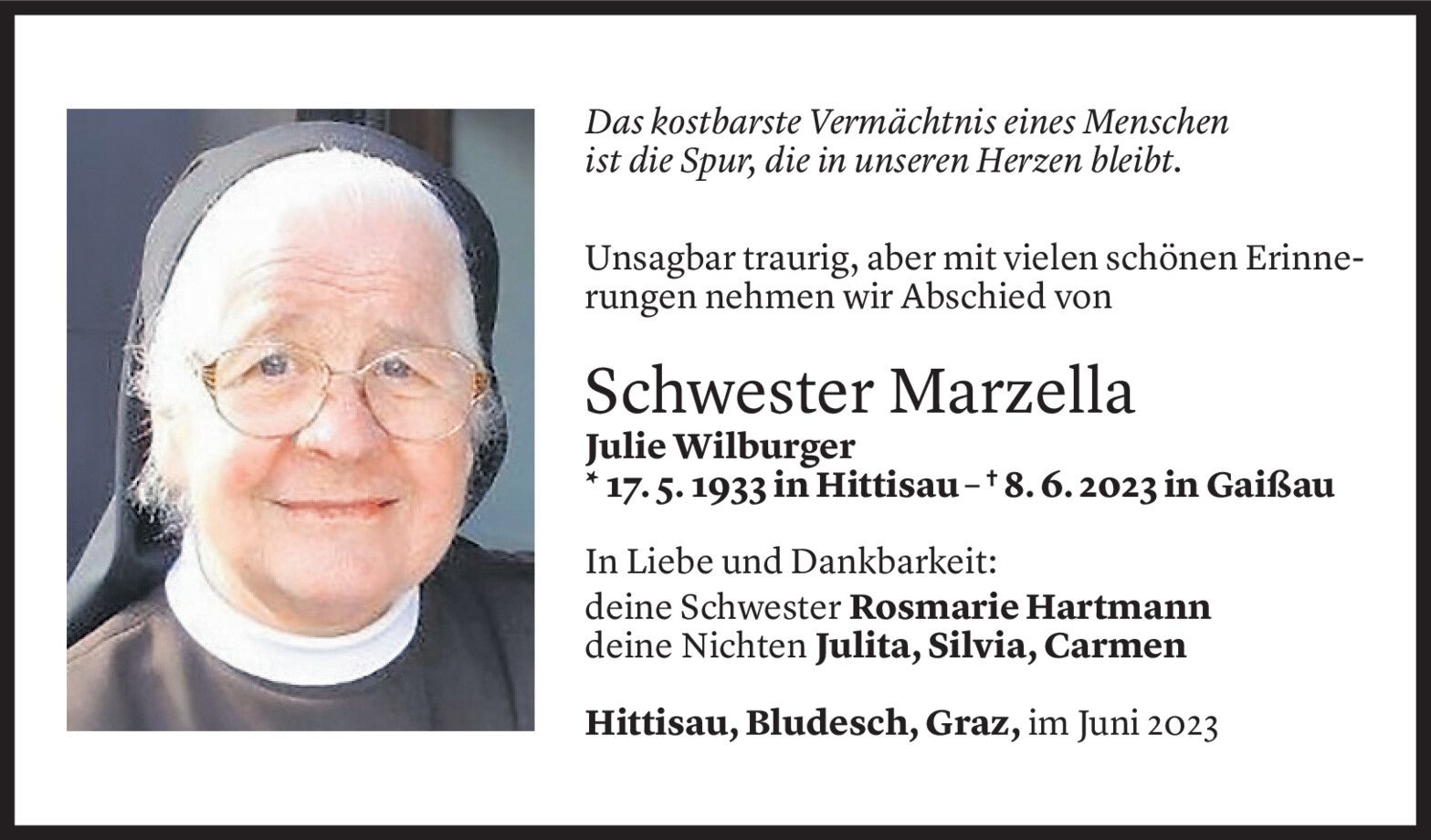 Das kostbarste Vermächtnis eines Menschen
ist die Spur, die in unseren Herzen bleibt.

Unsagbar traurig, aber mit vielen schönen Erinnerungen nehmen wir Abschied von

Schwester Marzella
Julie Wilburger
* 17. 5. 1933 in Hittisau – † 8. 6. 2023 in Gaißau

In Liebe und Dankbarkeit:
deine Schwester Rosmarie Hartmann
deine Nichten Julita, Silvia, Carmen

Hittisau, Bludesch, Graz, im Juni 2023